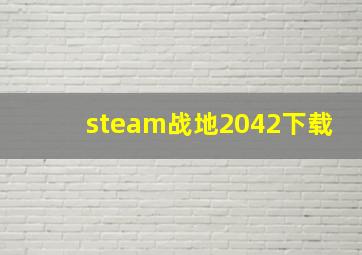 steam战地2042下载